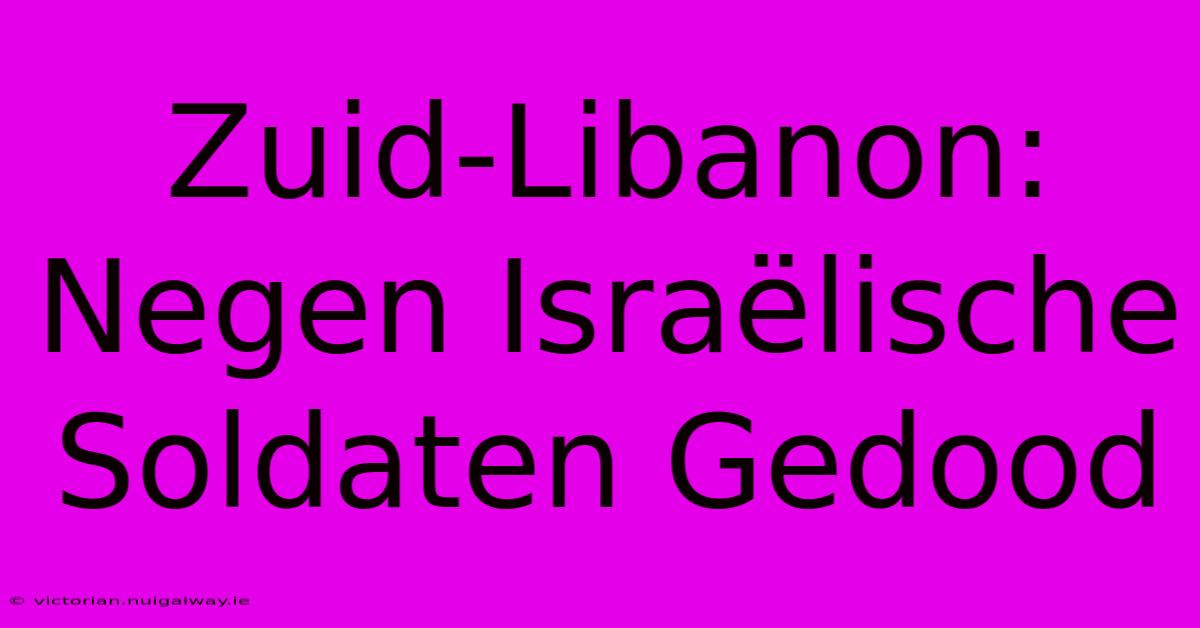 Zuid-Libanon: Negen Israëlische Soldaten Gedood

© victorian.nuigalway.ie